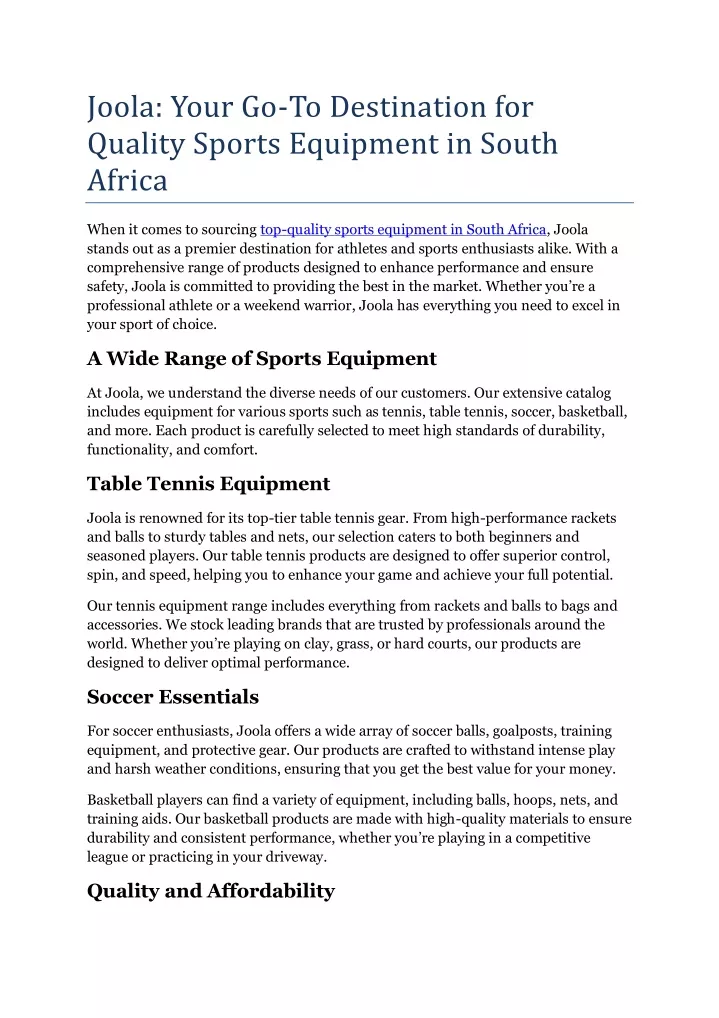 Joola: Your Go-To Destination for Quality Sports Equipment in South Africa

When it comes to sourcing top-quality sports equipment in South Africa, Joola stands out as a premier destination for athletes and sports enthusiasts alike. With a comprehensive range of products designed to enhance performance and ensure safety, Joola is committed to providing the best in the market. Whether you're a professional athlete or a weekend warrior, Joola has everything you need to excel in your sport of choice.

A Wide Range of Sports Equipment

At Joola, we understand the diverse needs of our customers. Our extensive catalog includes equipment for various sports such as tennis, table tennis, soccer, basketball, and more. Each product is carefully selected to meet high standards of durability, functionality, and comfort.

Table Tennis Equipment

Joola is renowned for its top-tier table tennis gear. From high-performance rackets and balls to sturdy tables and nets, our selection caters to both beginners and seasoned players. Our table tennis products are designed to offer superior control, spin, and speed, helping you to enhance your game and achieve your full potential.

Our tennis equipment range includes everything from rackets and balls to bags and accessories. We stock leading brands that are trusted by professionals around the world. Whether you're playing on clay, grass, or hard courts, our products are designed to deliver optimal performance.

Soccer Essentials

For soccer enthusiasts, Joola offers a wide array of soccer balls, goalposts, training equipment, and protective gear. Our products are crafted to withstand intense play and harsh weather conditions, ensuring that you get the best value for your money.

Basketball players can find a variety of equipment, including balls, hoops, nets, and training aids. Our basketball products are made with high-quality materials to ensure durability and consistent performance, whether you're playing in a competitive league or practicing in your driveway.

Quality and Affordability